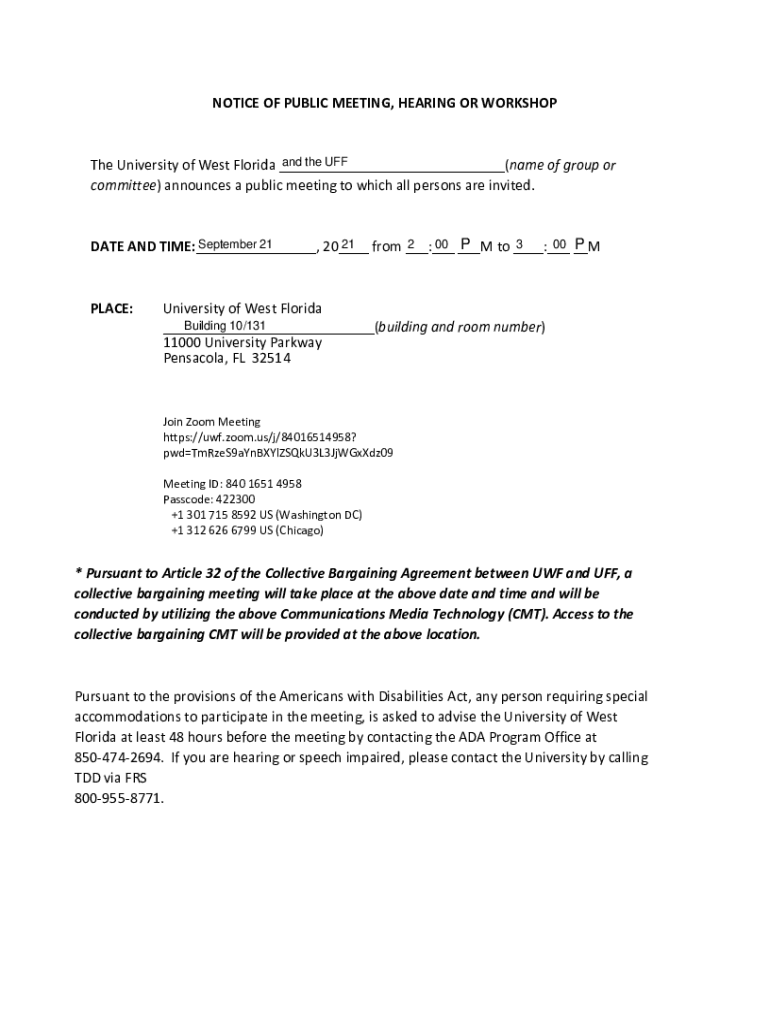 NOTICE OF PUBLIC MEETING, HEARING OR WORKSHOP

The University of West Florida and the UFF (name of group or committee) announces a public meeting to which all persons are invited.

DATE AND TIME: September 21, 2021 from 2:00 PM to 3:00 PM

PLACE: University of West Florida
Building 10/131 (building and room number)
11000 University Parkway
Pensacola, FL 32514

Join Zoom Meeting
https://uwf.zoom.us/j/84016514958?pwd=TmRzeS9aYnBXYlZSQkU3L3JjWGxXdz09

Meeting ID: 840 1651 4958
Passcode: 422300
+1 301 715 8592 US (Washington DC)
+1 312 626 6799 US (Chicago)

* Pursuant to Article 32 of the Collective Bargaining Agreement between UWF and UFF, a collective bargaining meeting will take place at the above date and time and will be conducted by utilizing the above Communications Media Technology (CMT). Access to the collective bargaining CMT will be provided at the above location.

Pursuant to the provisions of the Americans with Disabilities Act, any person requiring special accommodations to participate in the meeting, is asked to advise the University of West Florida at least 48 hours before the meeting by contacting the ADA Program Office at 850-474-2694. If you are hearing or speech impaired, please contact the University by calling TDD via FRS
800-955-8771.